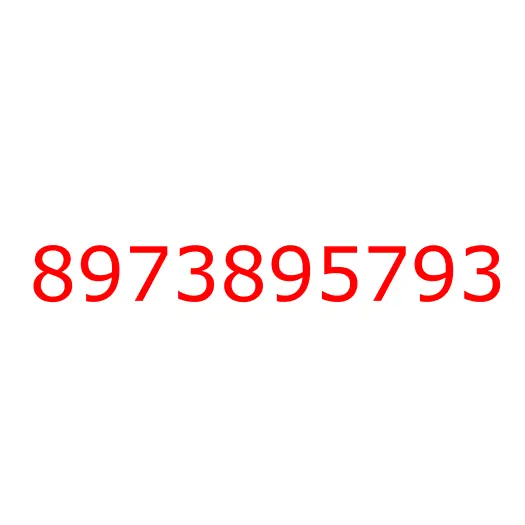 8973895793